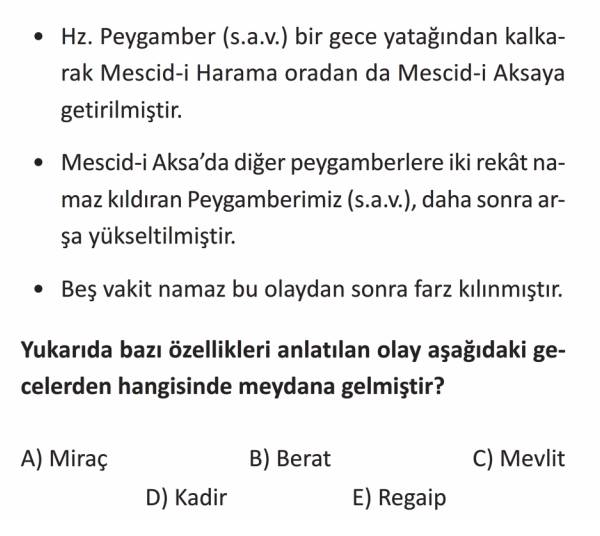 • Hz. Peygamber (s.a.v.) bir gece yatağından kalkarak Mescid-i Harama oradan da Mescid-i Aksaya getirilmiştir.

• Mescid-i Aksa'da diğer peygamberlere iki rekât namaz kıldıran Peygamberimiz (s.a.v.), daha sonra arşa yükseltilmiştir.

• Beş vakit namaz bu olaydan sonra farz kılınmıştır.

**Yukarıda bazı özellikleri anlatılan olay aşağıdaki gecelerden hangisinde meydana gelmiştir?**

A) Miraç B) Berat C) Mevlit
D) Kadir E) Regaip